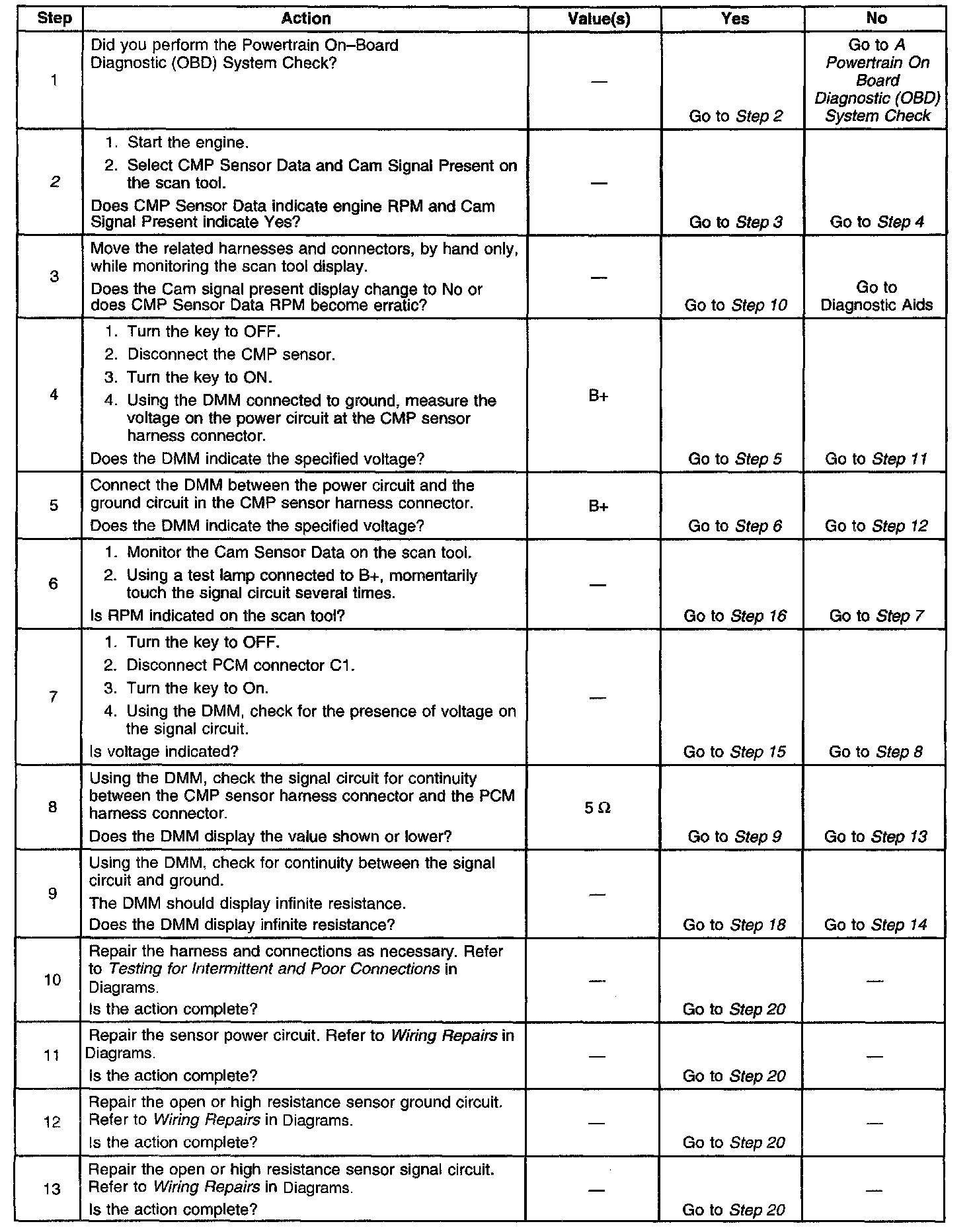 | Step | Action | Value(s) | Yes | No |
|---|---|---|---|---|
| 1 | Did you perform the Powertrain On–Board Diagnostic (OBD) System Check? | — | Go to Step 2 | Go to A Powertrain On Board Diagnostic (OBD) System Check |
| 2 | 1. Start the engine. 2. Select CMP Sensor Data and Cam Signal Present on the scan tool. Does CMP Sensor Data indicate engine RPM and Cam Signal Present indicate Yes? | — | Go to Step 3 | Go to Step 4 |
| 3 | Move the related harnesses and connectors, by hand only, while monitoring the scan tool display. Does the Cam signal present display change to No or does CMP Sensor Data RPM become erratic? | — | Go to Step 10 | Go to Diagnostic Aids |
| 4 | 1. Turn the key to OFF. 2. Disconnect the CMP sensor. 3. Turn the key to ON. 4. Using the DMM connected to ground, measure the voltage on the power circuit at the CMP sensor harness connector. Does the DMM indicate the specified voltage? | B+ | Go to Step 5 | Go to Step 11 |
| 5 | Connect the DMM between the power circuit and the ground circuit in the CMP sensor harness connector. Does the DMM indicate the specified voltage? | B+ | Go to Step 6 | Go to Step 12 |
| 6 | 1. Monitor the Cam Sensor Data on the scan tool. 2. Using a test lamp connected to B+, momentarily touch the signal circuit several times. Is RPM indicated on the scan tool? | — | Go to Step 16 | Go to Step 7 |
| 7 | 1. Turn the key to OFF. 2. Disconnect PCM connector C1. 3. Turn the key to On. 4. Using the DMM, check for the presence of voltage on the signal circuit. Is voltage indicated? | — | Go to Step 15 | Go to Step 8 |
| 8 | Using the DMM, check the signal circuit for continuity between the CMP sensor harness connector and the PCM harness connector. Does the DMM display the value shown or lower? | 5 Ω | Go to Step 9 | Go to Step 13 |
| 9 | Using the DMM, check for continuity between the signal circuit and ground. The DMM should display infinite resistance. Does the DMM display infinite resistance? | — | Go to Step 18 | Go to Step 14 |
| 10 | Repair the harness and connections as necessary. Refer to Testing for Intermittent and Poor Connections in Diagrams. Is the action complete? | — | Go to Step 20 | — |
| 11 | Repair the sensor power circuit. Refer to Wiring Repairs in Diagrams. Is the action complete? | — | Go to Step 20 | — |
| 12 | Repair the open or high resistance sensor ground circuit. Refer to Wiring Repairs in Diagrams. Is the action complete? | — | Go to Step 20 | — |
| 13 | Repair the open or high resistance sensor signal circuit. Refer to Wiring Repairs in Diagrams. Is the action complete? | — | Go to Step 20 | — |